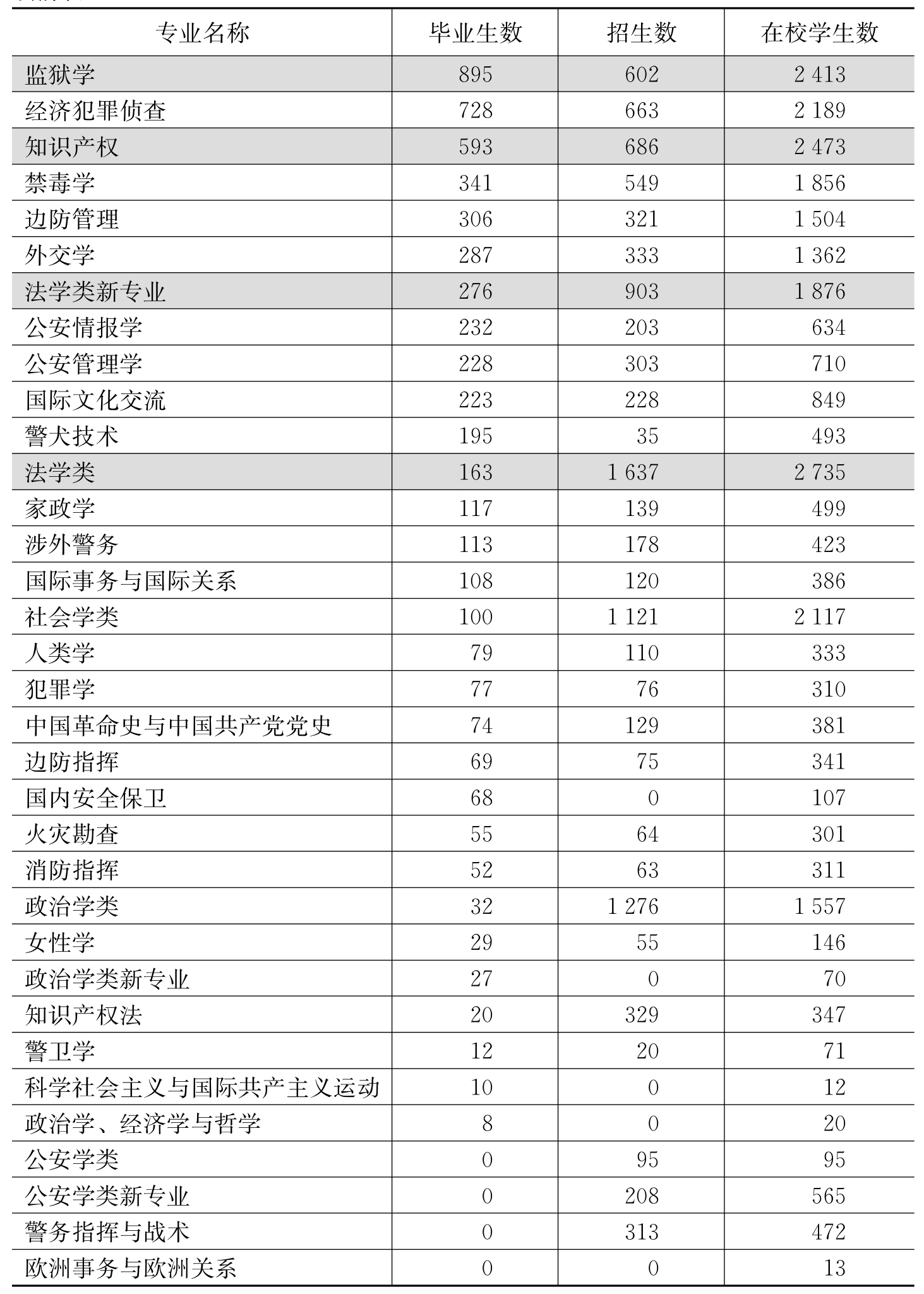 | 专业名称 | 毕业生数 | 招生数 | 在校学生数 |
|---|---|---|---|
| 监狱学 | 895 | 602 | 2 413 |
| 经济犯罪侦查 | 728 | 663 | 2 189 |
| 知识产权 | 593 | 686 | 2 473 |
| 禁毒学 | 341 | 549 | 1 856 |
| 边防管理 | 306 | 321 | 1 504 |
| 外交学 | 287 | 333 | 1 362 |
| 法学类新专业 | 276 | 903 | 1 876 |
| 公安情报学 | 232 | 203 | 634 |
| 公安管理学 | 228 | 303 | 710 |
| 国际文化交流 | 223 | 228 | 849 |
| 警犬技术 | 195 | 35 | 493 |
| 法学类 | 163 | 1 637 | 2 735 |
| 家政学 | 117 | 139 | 499 |
| 涉外警务 | 113 | 178 | 423 |
| 国际事务与国际关系 | 108 | 120 | 386 |
| 社会学类 | 100 | 1 121 | 2 117 |
| 人类学 | 79 | 110 | 333 |
| 犯罪学 | 77 | 76 | 310 |
| 中国革命史与中国共产党党史 | 74 | 129 | 381 |
| 边防指挥 | 69 | 75 | 341 |
| 国内安全保卫 | 68 | 0 | 107 |
| 火灾勘查 | 55 | 64 | 301 |
| 消防指挥 | 52 | 63 | 311 |
| 政治学类 | 32 | 1 276 | 1 557 |
| 女性学 | 29 | 55 | 146 |
| 政治学类新专业 | 27 | 0 | 70 |
| 知识产权法 | 20 | 329 | 347 |
| 警卫学 | 12 | 20 | 71 |
| 科学社会主义与国际共产主义运动 | 10 | 0 | 12 |
| 政治学、经济学与哲学 | 8 | 0 | 20 |
| 公安学类 | 0 | 95 | 95 |
| 公安学类新专业 | 0 | 208 | 565 |
| 警务指挥与战术 | 0 | 313 | 472 |
| 欧洲事务与欧洲关系 | 0 | 0 | 13 |